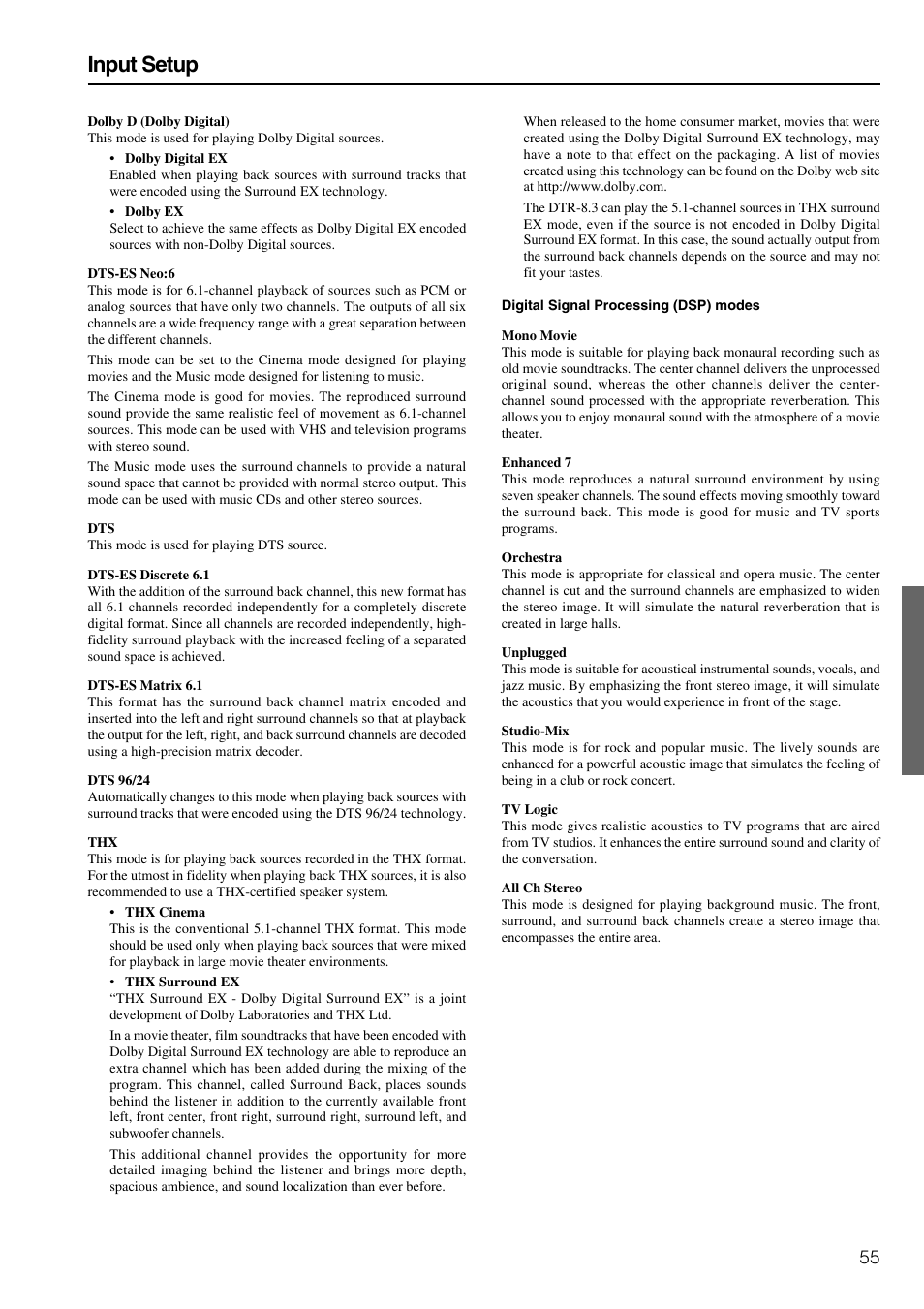 Input Setup

Dolby D (Dolby Digital)
This mode is used for playing Dolby Digital sources.

• Dolby Digital EX
Enabled when playing back sources with surround tracks that were encoded using the Surround EX technology.

• Dolby EX
Select to achieve the same effects as Dolby Digital EX encoded sources with non-Dolby Digital sources.

DTS-ES Neo:6
This mode is for 6.1-channel playback of sources such as PCM or analog sources that have only two channels. The outputs of all six channels are a wide frequency range with a great separation between the different channels.

This mode can be set to the Cinema mode designed for playing movies and the Music mode designed for listening to music.

The Cinema mode is good for movies. The reproduced surround sound provide the same realistic feel of movement as 6.1-channel sources. This mode can be used with VHS and television programs with stereo sound.

The Music mode uses the surround channels to provide a natural sound space that cannot be provided with normal stereo output. This mode can be used with music CDs and other stereo sources.

DTS
This mode is used for playing DTS source.

DTS-ES Discrete 6.1
With the addition of the surround back channel, this new format has all 6.1 channels recorded independently for a completely discrete digital format. Since all channels are recorded independently, high-fidelity surround playback with the increased feeling of a separated sound space is achieved.

DTS-ES Matrix 6.1
This format has the surround back channel matrix encoded and inserted into the left and right surround channels so that at playback the output for the left, right, and back surround channels are decoded using a high-precision matrix decoder.

DTS 96/24
Automatically changes to this mode when playing back sources with surround tracks that were encoded using the DTS 96/24 technology.

THX
This mode is for playing back sources recorded in the THX format. For the utmost in fidelity when playing back THX sources, it is also recommended to use a THX-certified speaker system.

• THX Cinema
This is the conventional 5.1-channel THX format. This mode should be used only when playing back sources that were mixed for playback in large movie theater environments.

• THX Surround EX
“THX Surround EX - Dolby Digital Surround EX” is a joint development of Dolby Laboratories and THX Ltd.

In a movie theater, film soundtracks that have been encoded with Dolby Digital Surround EX technology are able to reproduce an extra channel which has been added during the mixing of the program. This channel, called Surround Back, places sounds behind the listener in addition to the currently available front left, front center, front right, surround right, surround left, and subwoofer channels.

This additional channel provides the opportunity for more detailed imaging behind the listener and brings more depth, spacious ambience, and sound localization than ever before.

When released to the home consumer market, movies that were created using the Dolby Digital Surround EX technology, may have a note to that effect on the packaging. A list of movies created using this technology can be found on the Dolby web site at http://www.dolby.com.

The DTR-8.3 can play the 5.1-channel sources in THX surround EX mode, even if the source is not encoded in Dolby Digital Surround EX format. In this case, the sound actually output from the surround back channels depends on the source and may not fit your tastes.

Digital Signal Processing (DSP) modes

Mono Movie
This mode is suitable for playing back monaural recording such as old movie soundtracks. The center channel delivers the unprocessed original sound, whereas the other channels deliver the center-channel sound processed with the appropriate reverberation. This allows you to enjoy monaural sound with the atmosphere of a movie theater.

Enhanced 7
This mode reproduces a natural surround environment by using seven speaker channels. The sound effects moving smoothly toward the surround back. This mode is good for music and TV sports programs.

Orchestra
This mode is appropriate for classical and opera music. The center channel is cut and the surround channels are emphasized to widen the stereo image. It will simulate the natural reverberation that is created in large halls.

Unplugged
This mode is suitable for acoustical instrumental sounds, vocals, and jazz music. By emphasizing the front stereo image, it will simulate the acoustics that you would experience in front of the stage.

Studio-Mix
This mode is for rock and popular music. The lively sounds are enhanced for a powerful acoustic image that simulates the feeling of being in a club or rock concert.

TV Logic
This mode gives realistic acoustics to TV programs that are aired from TV studios. It enhances the entire surround sound and clarity of the conversation.

All Ch Stereo
This mode is designed for playing background music. The front, surround, and surround back channels create a stereo image that encompasses the entire area.

55